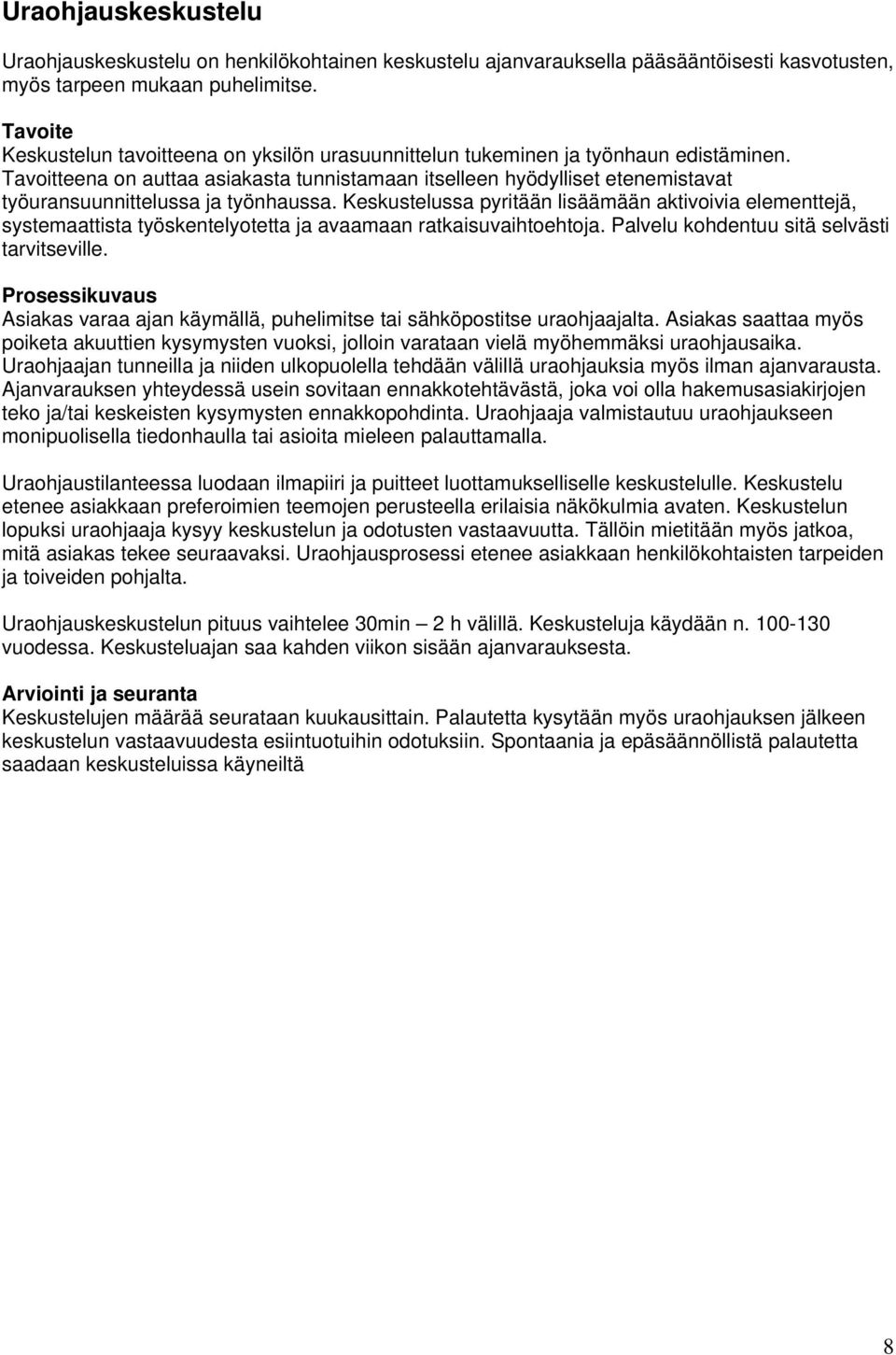 Uraohjauskeskustelu

Uraohjauskeskustelu on henkilökohtainen keskustelu ajanvarauksella pääsääntöisesti kasvotusten, myös tarpeen mukaan puhelimitse.

Tavoite
Keskustelun tavoitteena on yksilön urasuunnittelun tukeminen ja työnhaun edistäminen. Tavoitteena on auttaa asiakasta tunnistamaan itselleen hyödylliset etenemistavat työuransuunnittelussa ja työnhaussa. Keskustelussa pyritään lisäämään aktivoivia elementtejä, systemaattista työskentelyotetta ja avaamaan ratkaisuvaihtoehtoja. Palvelu kohdentuu sitä selvästi tarvitseville.

Prosessikuvaus
Asiakas varaa ajan käymällä, puhelimitse tai sähköpostitse uraohjaajalta. Asiakas saattaa myös poiketa akuuttien kysymysten vuoksi, jolloin varataan vielä myöhemmäksi uraohjausaika. Uraohjaajan tunneilla ja niiden ulkopuolella tehdään välillä uraohjauksia myös ilman ajanvarausta. Ajanvarauksen yhteydessä usein sovitaan ennakkotehtävästä, joka voi olla hakemusasiakirjojen teko ja/tai keskeisten kysymysten ennakkopohdinta. Uraohjaaja valmistautuu uraohjaukseen monipuolisella tiedonhaulla tai asioita mieleen palauttamalla.

Uraohjaustilanteessa luodaan ilmapiiri ja puitteet luottamukselliselle keskustelulle. Keskustelu etenee asiakkaan preferoimien teemojen perusteella erilaisia näkökulmia avaten. Keskustelun lopuksi uraohjaaja kysyy keskustelun ja odotusten vastaavuutta. Tällöin mietitään myös jatkoa, mitä asiakas tekee seuraavaksi. Uraohjausprosessi etenee asiakkaan henkilökohtaisten tarpeiden ja toiveiden pohjalta.

Uraohjauskeskustelun pituus vaihtelee 30min – 2 h välillä. Keskusteluja käydään n. 100-130 vuodessa. Keskusteluajan saa kahden viikon sisään ajanvarauksesta.

Arviointi ja seuranta
Keskustelujen määrää seurataan kuukausittain. Palautetta kysytään myös uraohjauksen jälkeen keskustelun vastaavuudesta esiintuotuihin odotuksiin. Spontaania ja epäsäännöllistä palautetta saadaan keskusteluissa käyneiltä

8